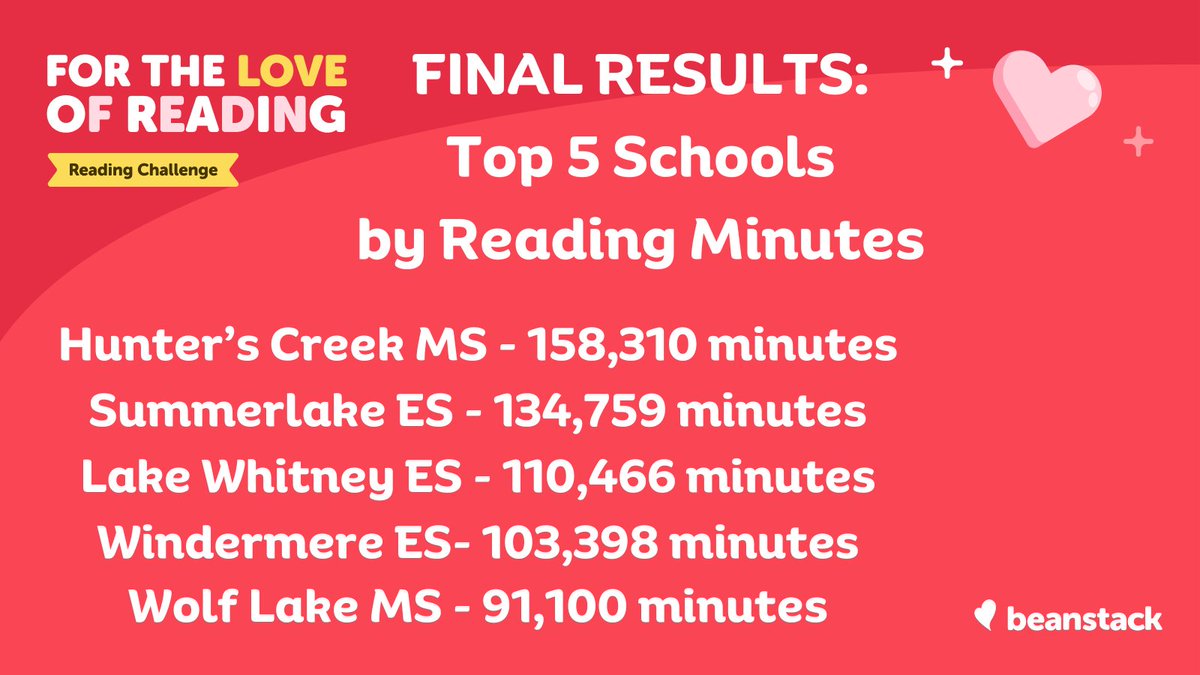 FOR THE LOVE OF READING

Reading Challenge

FINAL RESULTS: Top 5 Schools by Reading Minutes

Hunter's Creek MS - 158,310 minutes
Summerlake ES - 134,759 minutes
Lake Whitney ES - 110,466 minutes
Windermere ES- 103,398 minutes
Wolf Lake MS - 91,100 minutes

beanstack